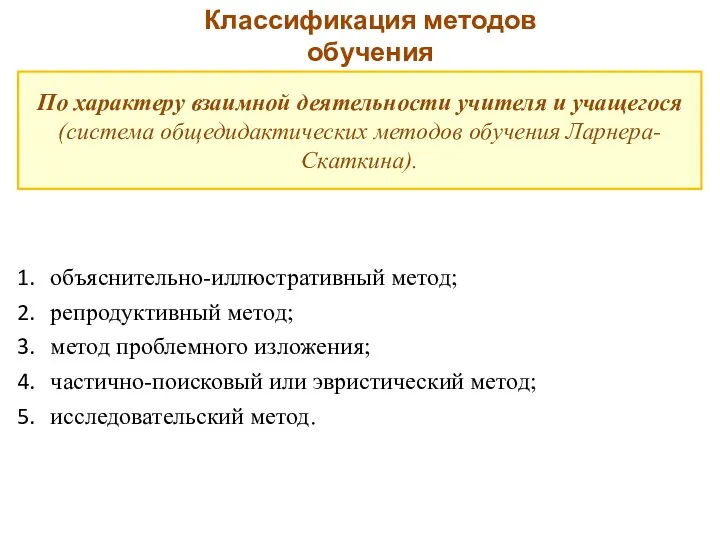 Классификация методов обучения

По характеру взаимной деятельности учителя и учащегося (система общедидактических методов обучения Ларнера-Скаткина).

1. объяснительно-иллюстративный метод;
2. репродуктивный метод;
3. метод проблемного изложения;
4. частично-поисковый или эвристический метод;
5. исследовательский метод.